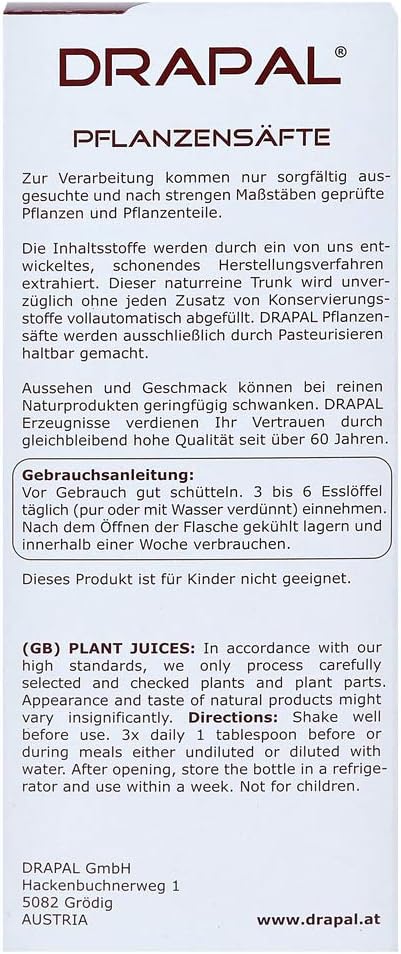 DRAPAL®

PFLANZENSÄFTE

Zur Verarbeitung kommen nur sorgfältig ausgesuchte und nach strengen Maßstäben geprüfte Pflanzen und Pflanzenteile.

Die Inhaltsstoffe werden durch ein von uns entwickeltes, schonendes Herstellungsverfahren extrahiert. Dieser naturreine Trunk wird unverzüglich ohne jeden Zusatz von Konservierungsstoffe vollautomatisch abgefüllt. DRAPAL Pflanzensäfte werden ausschließlich durch Pasteurisieren haltbar gemacht.

Aussehen und Geschmack können bei reinen Naturprodukten geringfügig schwanken. DRAPAL Erzeugnisse verdienen Ihr Vertrauen durch gleichbleibend hohe Qualität seit über 60 Jahren.

Gebrauchsanleitung:
Vor Gebrauch gut schütteln. 3 bis 6 Esslöffel täglich (pur oder mit Wasser verdünnt) einnehmen. Nach dem Öffnen der Flasche gekühlt lagern und innerhalb einer Woche verbrauchen.

Dieses Produkt ist für Kinder nicht geeignet.

(GB) PLANT JUICES: In accordance with our high standards, we only process carefully selected and checked plants and plant parts. Appearance and taste of natural products might vary insignificantly. Directions: Shake well before use. 3x daily 1 tablespoon before or during meals either undiluted or diluted with water. After opening, store the bottle in a refrigerator and use within a week. Not for children.

DRAPAL GmbH
Hackenbuchnerweg 1
5082 Grödig
AUSTRIA
www.drapal.at